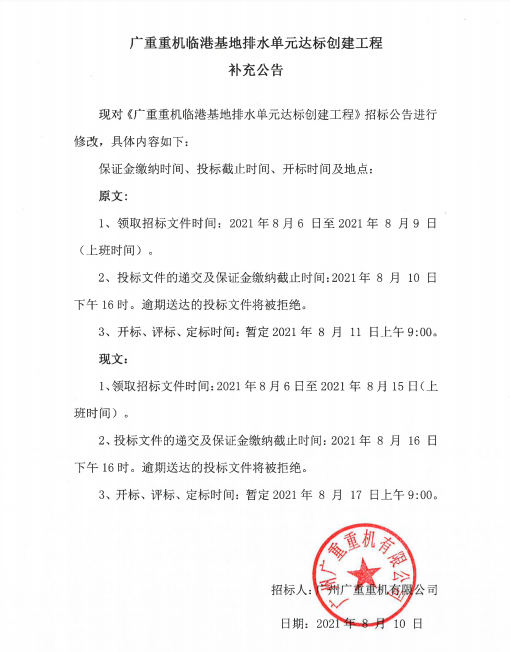 广重重机临港基地排水单元达标创建工程
补充公告

现对《广重重机临港基地排水单元达标创建工程》招标公告进行修改，具体内容如下：

保证金缴纳时间、投标截止时间、开标时间及地点：

原文：

1、领取招标文件时间：2021 年 8 月 6 日至 2021 年 8 月 9 日（上班时间）。

2、投标文件的递交及保证金缴纳截止时间：2021 年 8 月 10 日下午 16 时。逾期送达的投标文件将被拒绝。

3、开标、评标、定标时间：暂定 2021 年 8 月 11 日上午 9:00。

现文：

1、领取招标文件时间：2021 年 8 月 6 日至 2021 年 8 月 15 日（上班时间）。

2、投标文件的递交及保证金缴纳截止时间：2021 年 8 月 16 日下午 16 时。逾期送达的投标文件将被拒绝。

3、开标、评标、定标时间：暂定 2021 年 8 月 17 日上午 9:00。

广州广重重机有限公司

招标人：广州广重重机有限公司

日期：2021 年 8 月 10 日